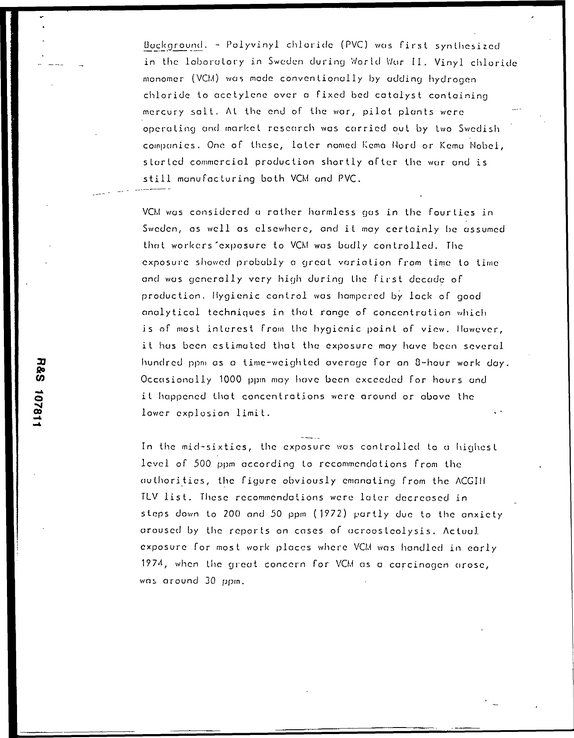 Background. - Polyvinyl chloride (PVC) was first synthesized in the laboratory in Sweden during World War II. Vinyl chloride monomer (VCM) was made conventionally by adding hydrogen chloride to acetylene over a fixed bed catalyst containing mercury salt. At the end of the war, pilot plants were operating and market research was carried out by two Swedish companies. One of these, later named Kema Nord or Kema Nobel, started commercial production shortly after the war and is still manufacturing both VCM and PVC.

VCM was considered a rather harmless gas in the fourties in Sweden, as well as elsewhere, and it may certainly be assumed that workers'exposure to VCM was badly controlled. The exposure showed probably a great variation from time to time and was generally very high during the first decade of production. Hygienic control was hampered by lack of good analytical techniques in that range of concentration which is of most interest from the hygienic point of view. However, it has been estimated that the exposure may have been several hundred ppm as a time-weighted average for an 8-hour work day. Occasionally 1000 ppm may have been exceeded for hours and it happened that concentrations were around or above the lower explosion limit.

In the mid-sixties, the exposure was controlled to a highest level of 500 ppm according to recommendations from the authorities, the figure obviously emanating from the ACGIH TLV list. These recommendations were later decreased in steps down to 200 and 50 ppm (1972) partly due to the anxiety aroused by the reports on cases of acroosteolysis. Actual exposure for most work places where VCM was handled in early 1974, when the great concern for VCM as a carcinogen arose, was around 30 ppm.

R&S 107811